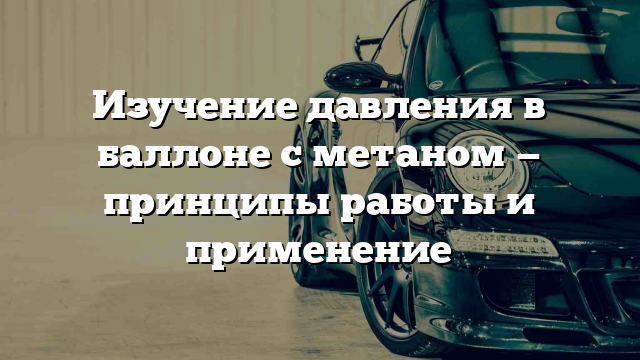 Изучение давления в баллоне с метаном – принципы работы и применение